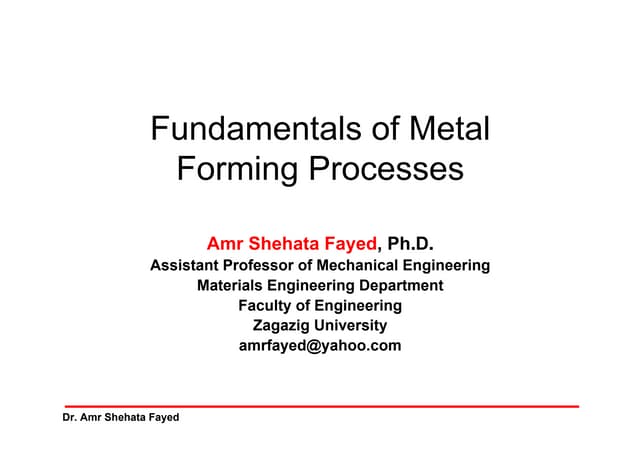 Fundamentals of Metal Forming Processes

Amr Shehata Fayed, Ph.D.
Assistant Professor of Mechanical Engineering
Materials Engineering Department
Faculty of Engineering
Zagazig University
amrfayed@yahoo.com

Dr. Amr Shehata Fayed